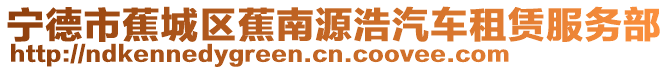 宁德市蕉城区蕉南源浩汽车租赁服务部
http://ndkennedygreen.cn.coovee.com